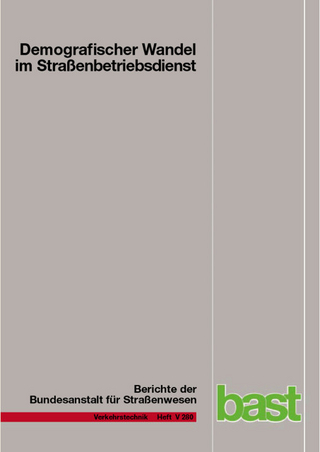 Demografischer Wandel im Straßenbetriebsdienst

Berichte der Bundesanstalt für Straßenwesen

Verkehrstechnik Heft V 280

bast